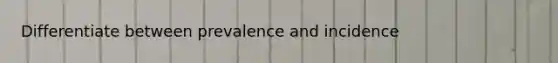 Differentiate between prevalence and incidence